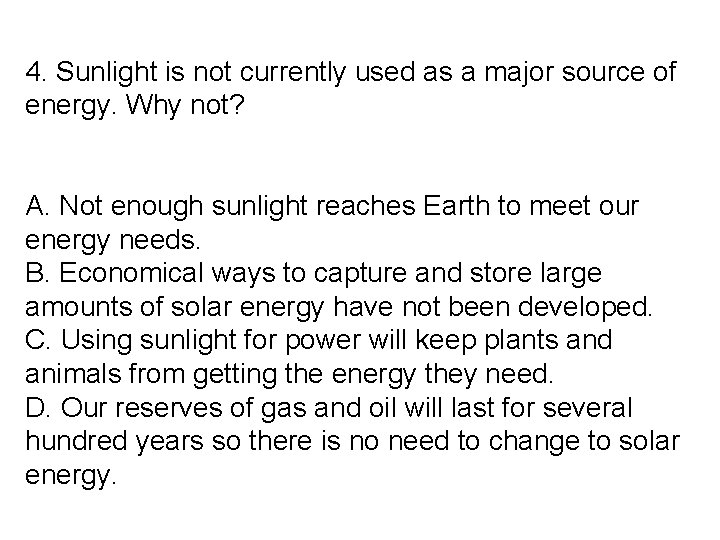 4. Sunlight is not currently used as a major source of energy. Why not?

A. Not enough sunlight reaches Earth to meet our energy needs.
B. Economical ways to capture and store large amounts of solar energy have not been developed.
C. Using sunlight for power will keep plants and animals from getting the energy they need.
D. Our reserves of gas and oil will last for several hundred years so there is no need to change to solar energy.